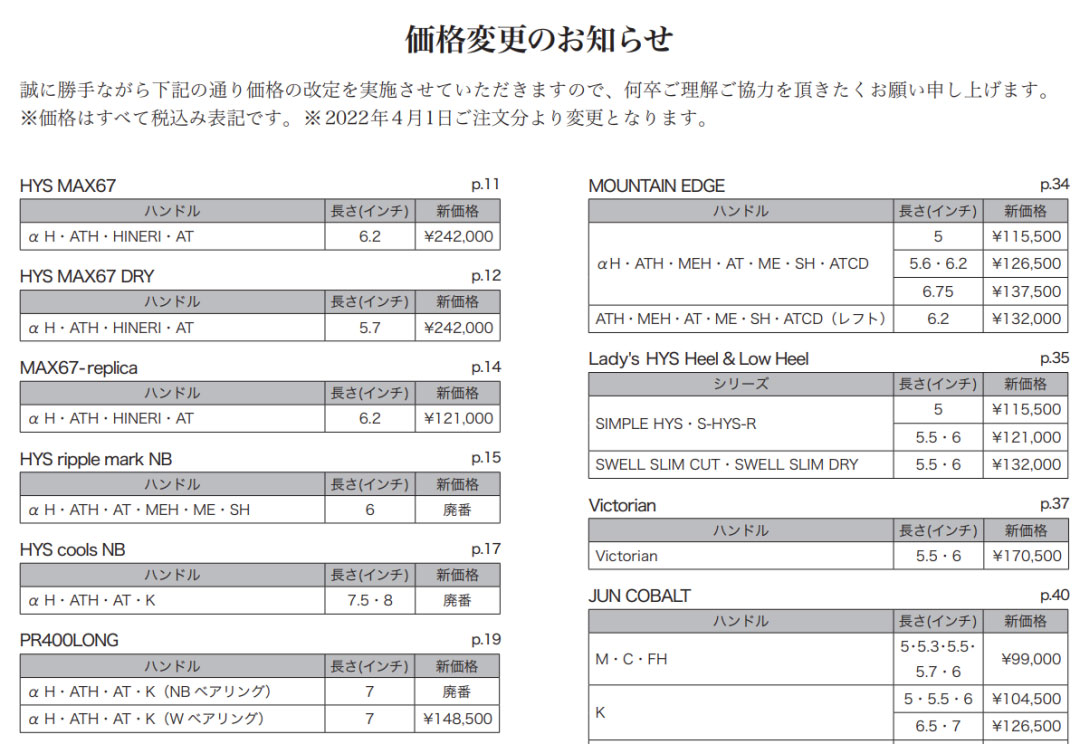 価格変更のお知らせ

誠に勝手ながら下記の通り価格の改定を実施させていただきますので、何卒ご理解ご協力を頂きたくお願い申し上げます。
※価格はすべて税込み表記です。※2022年4月1日ご注文分より変更となります。

HYS MAX67 p.11

| ハンドル | 長さ(インチ) | 新価格 |
|---|---|---|
| α H・ATH・HINERI・AT | 6.2 | ¥242,000 |

HYS MAX67 DRY p.12

| ハンドル | 長さ(インチ) | 新価格 |
|---|---|---|
| α H・ATH・HINERI・AT | 5.7 | ¥242,000 |

MAX67-replica p.14

| ハンドル | 長さ(インチ) | 新価格 |
|---|---|---|
| α H・ATH・HINERI・AT | 6.2 | ¥121,000 |

HYS ripple mark NB p.15

| ハンドル | 長さ(インチ) | 新価格 |
|---|---|---|
| α H・ATH・AT・MEH・ME・SH | 6 | 廃番 |

HYS cools NB p.17

| ハンドル | 長さ(インチ) | 新価格 |
|---|---|---|
| α H・ATH・AT・K | 7.5・8 | 廃番 |

PR400LONG p.19

| ハンドル | 長さ(インチ) | 新価格 |
|---|---|---|
| α H・ATH・AT・K（NB ベアリング） | 7 | 廃番 |
| α H・ATH・AT・K（W ベアリング） | 7 | ¥148,500 |

MOUNTAIN EDGE p.34

| ハンドル | 長さ(インチ) | 新価格 |
|---|---|---|
| αH・ATH・MEH・AT・ME・SH・ATCD | 5 | ¥115,500 |
| | 5.6・6.2 | ¥126,500 |
| | 6.75 | ¥137,500 |
| ATH・MEH・AT・ME・SH・ATCD（レフト） | 6.2 | ¥132,000 |

Lady's HYS Heel & Low Heel p.35

| シリーズ | 長さ(インチ) | 新価格 |
|---|---|---|
| SIMPLE HYS・S-HYS-R | 5 | ¥115,500 |
| | 5.5・6 | ¥121,000 |
| SWELL SLIM CUT・SWELL SLIM DRY | 5.5・6 | ¥132,000 |

Victorian p.37

| ハンドル | 長さ(インチ) | 新価格 |
|---|---|---|
| Victorian | 5.5・6 | ¥170,500 |

JUN COBALT p.40

| ハンドル | 長さ(インチ) | 新価格 |
|---|---|---|
| M・C・FH | 5・5.3・5.5・5.7・6 | ¥99,000 |
| K | 5・5.5・6 | ¥104,500 |
| | 6.5・7 | ¥126,500 |